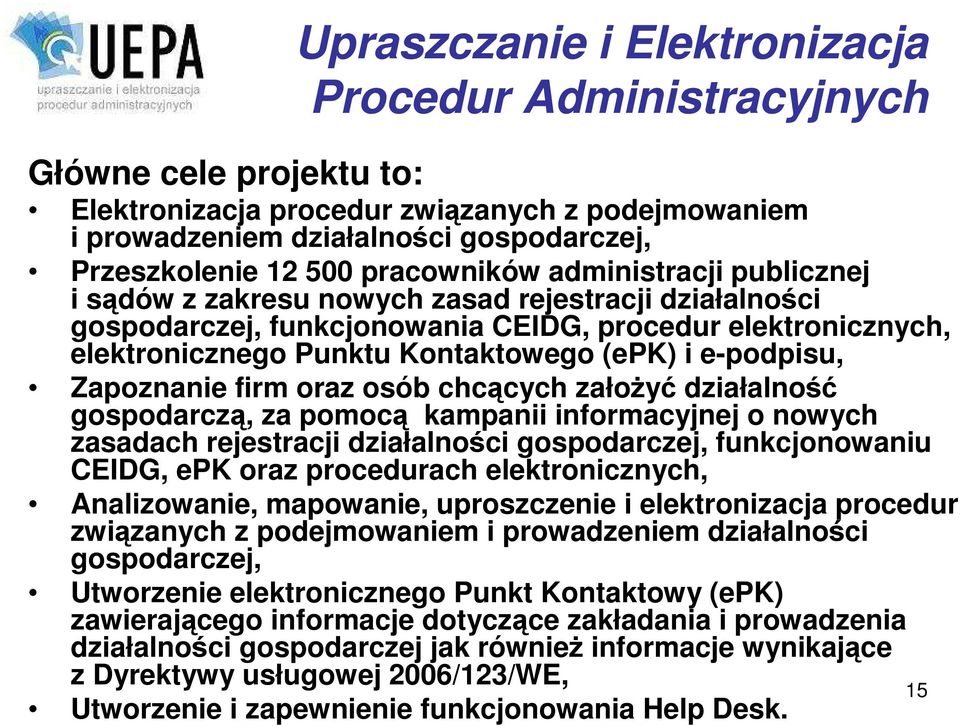 UEPA
upraszczanie i elektronizacja procedur administracyjnych

Upraszczanie i Elektronizacja Procedur Administracyjnych

Główne cele projektu to:

• Elektronizacja procedur związanych z podejmowaniem i prowadzeniem działalności gospodarczej,
• Przeszkolenie 12 500 pracowników administracji publicznej i sądów z zakresu nowych zasad rejestracji działalności gospodarczej, funkcjonowania CEIDG, procedur elektronicznych, elektronicznego Punktu Kontaktowego (ePK) i e-podpisu,
• Zapoznanie firm oraz osób chcących założyć działalność gospodarczą, za pomocą kampanii informacyjnej o nowych zasadach rejestracji działalności gospodarczej, funkcjonowaniu CEIDG, ePK oraz procedurach elektronicznych,
• Analizowanie, mapowanie, uproszczenie i elektronizacja procedur związanych z podejmowaniem i prowadzeniem działalności gospodarczej,
• Utworzenie elektronicznego Punkt Kontaktowy (ePK) zawierającego informacje dotyczące zakładania i prowadzenia działalności gospodarczej jak również informacje wynikające z Dyrektywy usługowej 2006/123/WE,
• Utworzenie i zapewnienie funkcjonowania Help Desk.

15